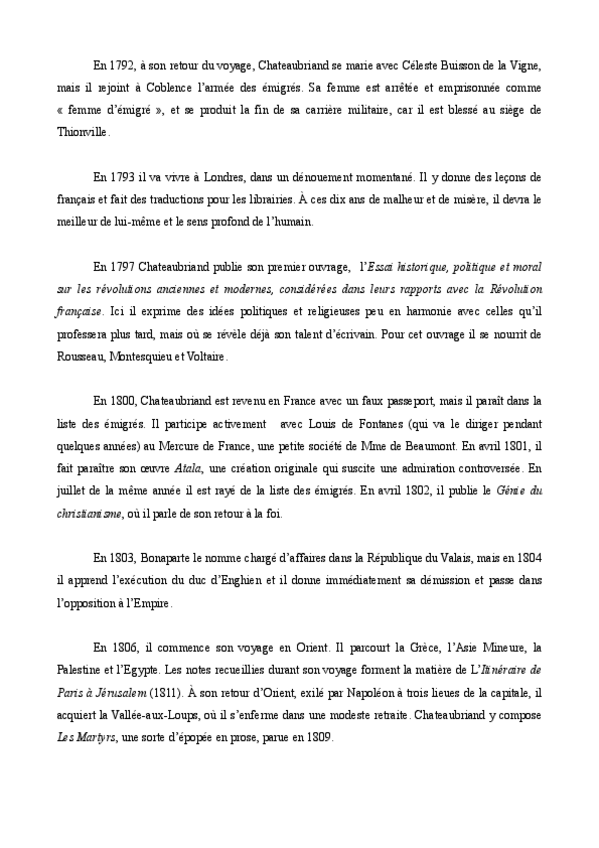 En 1792, à son retour du voyage, Chateaubriand se marie avec Céleste Buisson de la Vigne, mais il rejoint à Coblence l'armée des émigrés. Sa femme est arrêtée et emprisonnée comme « femme d'émigré », et se produit la fin de sa carrière militaire, car il est blessé au siège de Thionville.

En 1793 il va vivre à Londres, dans un dénouement momentané. Il y donne des leçons de français et fait des traductions pour les librairies. À ces dix ans de malheur et de misère, il devra le meilleur de lui-même et le sens profond de l'humain.

En 1797 Chateaubriand publie son premier ouvrage, l'Essai historique, politique et moral sur les révolutions anciennes et modernes, considérées dans leurs rapports avec la Révolution française. Ici il exprime des idées politiques et religieuses peu en harmonie avec celles qu'il professera plus tard, mais où se révèle déjà son talent d'écrivain. Pour cet ouvrage il se nourrit de Rousseau, Montesquieu et Voltaire.

En 1800, Chateaubriand est revenu en France avec un faux passeport, mais il paraît dans la liste des émigrés. Il participe activement avec Louis de Fontanes (qui va le diriger pendant quelques années) au Mercure de France, une petite société de Mme de Beaumont. En avril 1801, il fait paraître son œuvre Atala, une création originale qui suscite une admiration controversée. En juillet de la même année il est rayé de la liste des émigrés. En avril 1802, il publie le Génie du christianisme, où il parle de son retour à la foi.

En 1803, Bonaparte le nomme chargé d'affaires dans la République du Valais, mais en 1804 il apprend l'exécution du duc d'Enghien et il donne immédiatement sa démission et passe dans l'opposition à l'Empire.

En 1806, il commence son voyage en Orient. Il parcourt la Grèce, l'Asie Mineure, la Palestine et l'Egypte. Les notes recueillies durant son voyage forment la matière de L'Itinéraire de Paris à Jérusalem (1811). À son retour d'Orient, exilé par Napoléon à trois lieues de la capitale, il acquiert la Vallée-aux-Loups, où il s'enferme dans une modeste retraite. Chateaubriand y compose Les Martyrs, une sorte d'épopée en prose, parue en 1809.